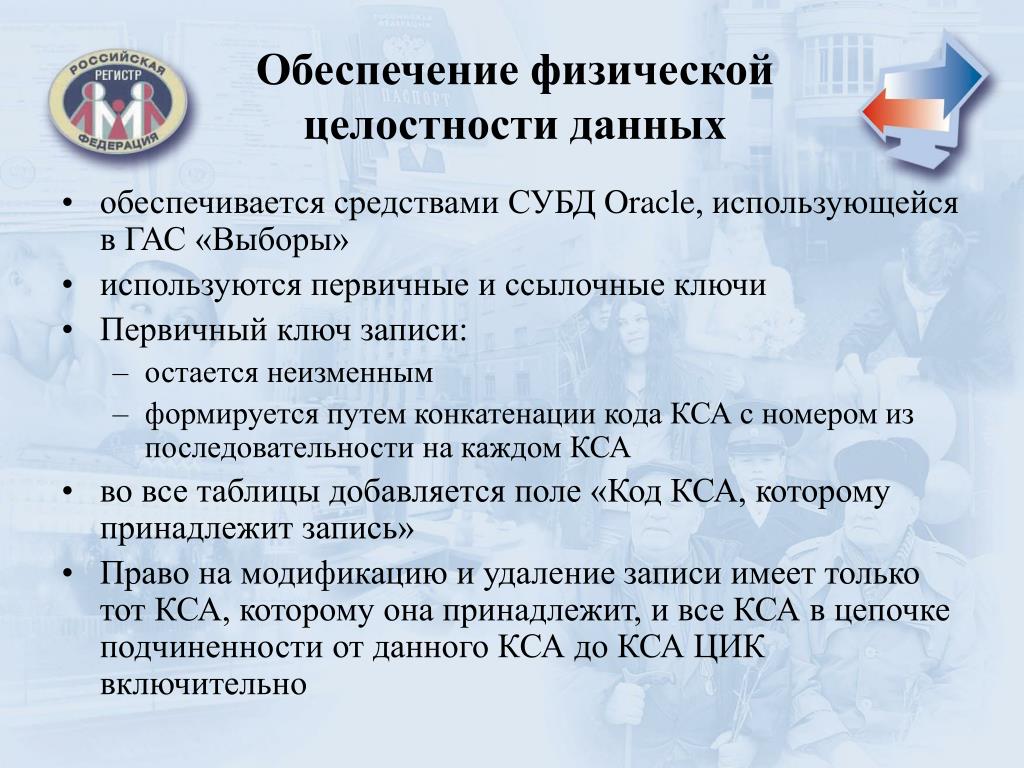 РОССИЙСКАЯ
РЕГИСТР
ФЕДЕРАЦИЯ

Обеспечение физической целостности данных

• обеспечивается средствами СУБД Oracle, использующейся в ГАС «Выборы»
• используются первичные и ссылочные ключи
• Первичный ключ записи:
– остается неизменным
– формируется путем конкатенации кода КСА с номером из последовательности на каждом КСА
• во все таблицы добавляется поле «Код КСА, которому принадлежит запись»
• Право на модификацию и удаление записи имеет только тот КСА, которому она принадлежит, и все КСА в цепочке подчиненности от данного КСА до КСА ЦИК включительно